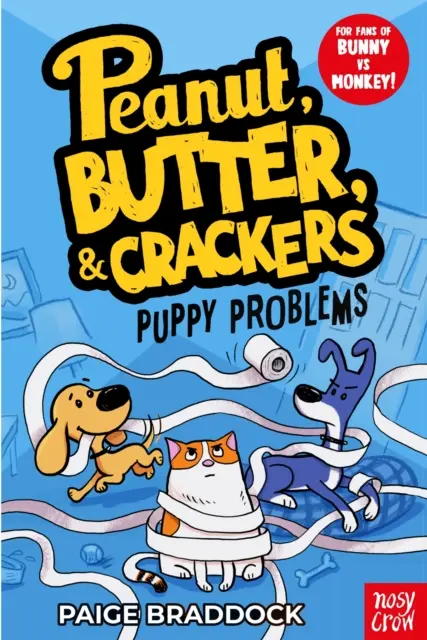 FOR FANS OF BUNNY VS MONKEY!

Peanut, BUTTER, & CRACKERS

PUPPY PROBLEMS

PAIGE BRADDOCK

nosy crow